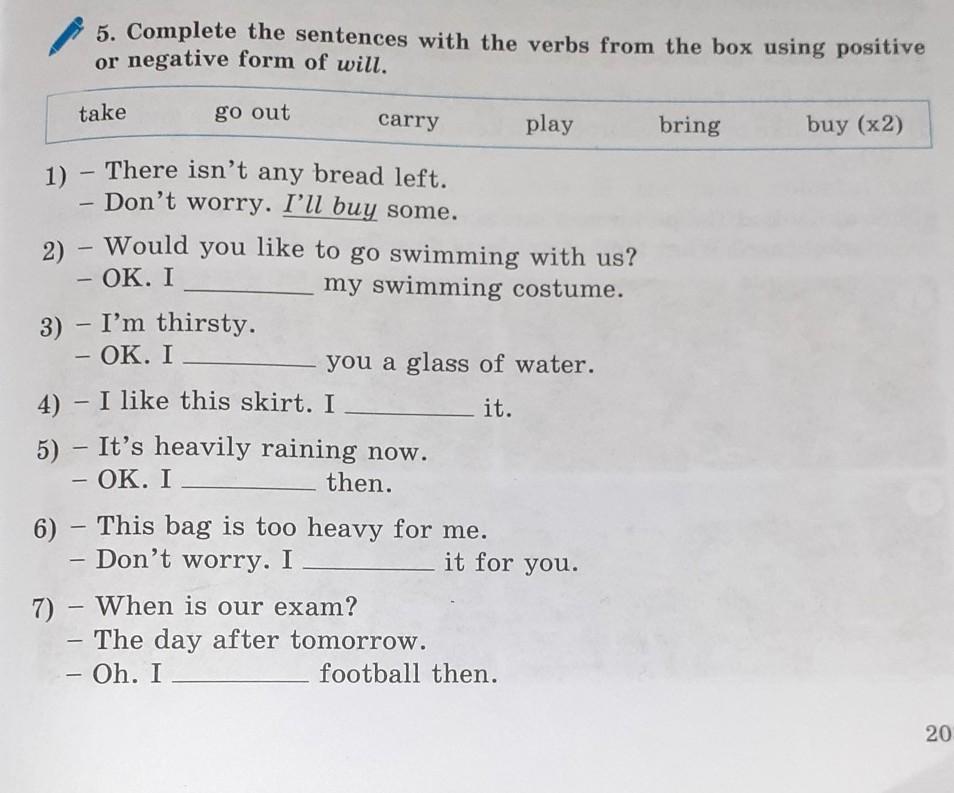 5. Complete the sentences with the verbs from the box using positive or negative form of will.

take go out carry play bring buy (x2)

1) - There isn't any bread left.
- Don't worry. I'll buy some.

2) - Would you like to go swimming with us?
- OK. I ____ my swimming costume.

3) - I'm thirsty.
- OK. I ____ you a glass of water.

4) - I like this skirt. I ____ it.

5) - It's heavily raining now.
- OK. I ____ then.

6) - This bag is too heavy for me.
- Don't worry. I ____ it for you.

7) - When is our exam?
- The day after tomorrow.
- Oh. I ____ football then.

20